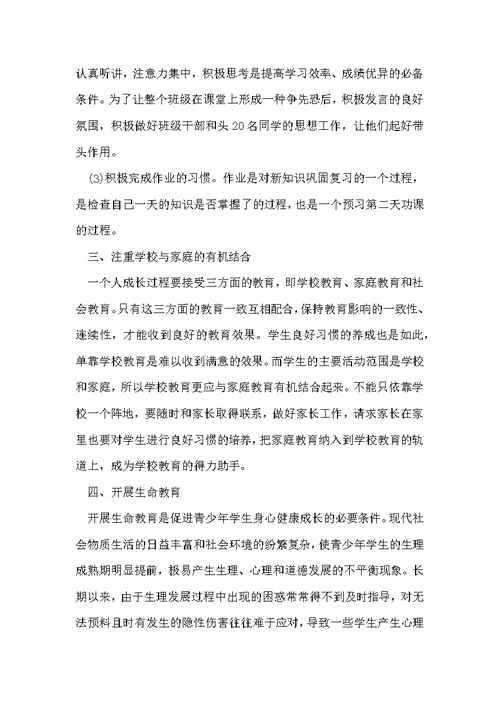 认真听讲，注意力集中，积极思考是提高学习效率、成绩优异的必备条件。为了让整个班级在课堂上形成一种争先恐后，积极发言的良好氛围，积极做好班级干部和头20名同学的思想工作，让他们起好带头作用。

⑶积极完成作业的习惯。作业是对新知识巩固复习的一个过程，是检查自己一天的知识是否掌握了的过程，也是一个预习第二天功课的过程。

三、注重学校与家庭的有机结合

一个人成长过程要接受三方面的教育，即学校教育、家庭教育和社会教育。只有这三方面的教育一致互相配合，保持教育影响的一致性、连续性，才能收到良好的教育效果。学生良好习惯的养成也是如此，单靠学校教育是难以收到满意的效果。而学生的主要活动范围是学校和家庭，所以学校教育更应与家庭教育有机结合起来。不能只依靠学校一个阵地，要随时和家长取得联系，做好家长工作，请求家长在家里也要对学生进行良好习惯的培养，把家庭教育纳入到学校教育的轨道上，成为学校教育的得力助手。

四、开展生命教育

开展生命教育是促进青少年学生身心健康成长的必要条件。现代社会物质生活的日益丰富和社会环境的纷繁复杂，使青少年学生的生理成熟期明显提前，极易产生生理、心理和道德发展的不平衡现象。长期以来，由于生理发展过程中出现的困惑常常得不到及时指导，对无法预料且时有发生的隐性伤害往往难于应对，导致一些学生产生心理